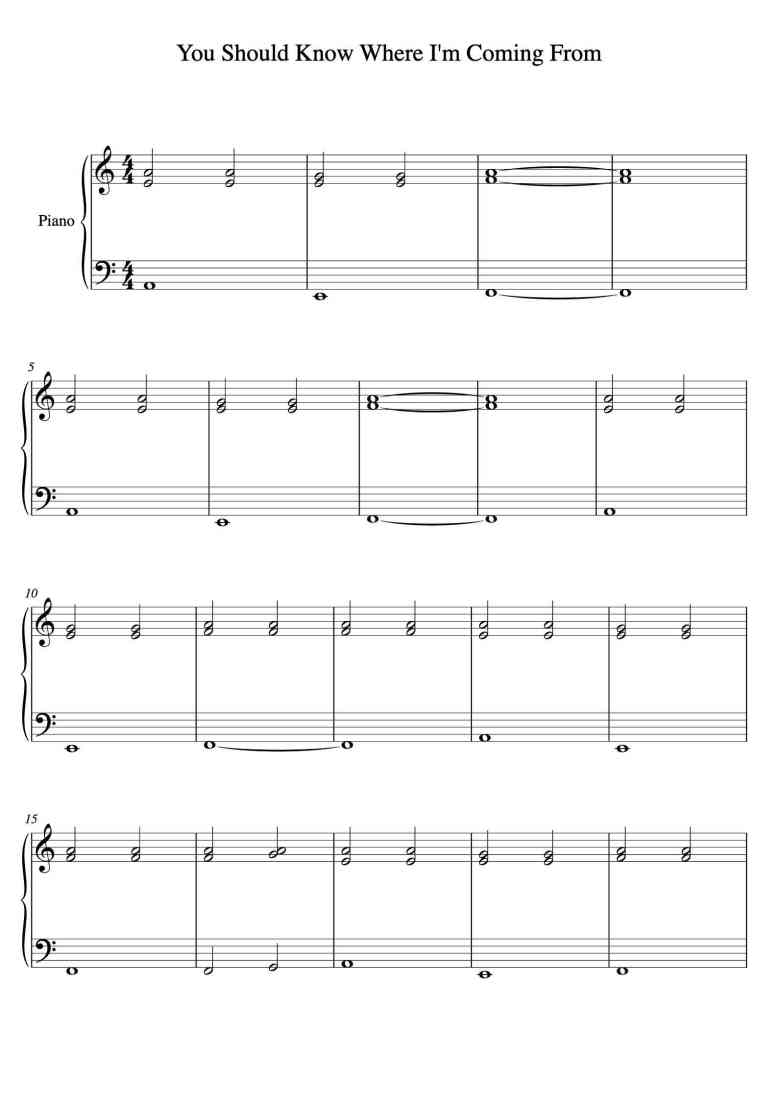 You Should Know Where I'm Coming From

Piano

5

10

15